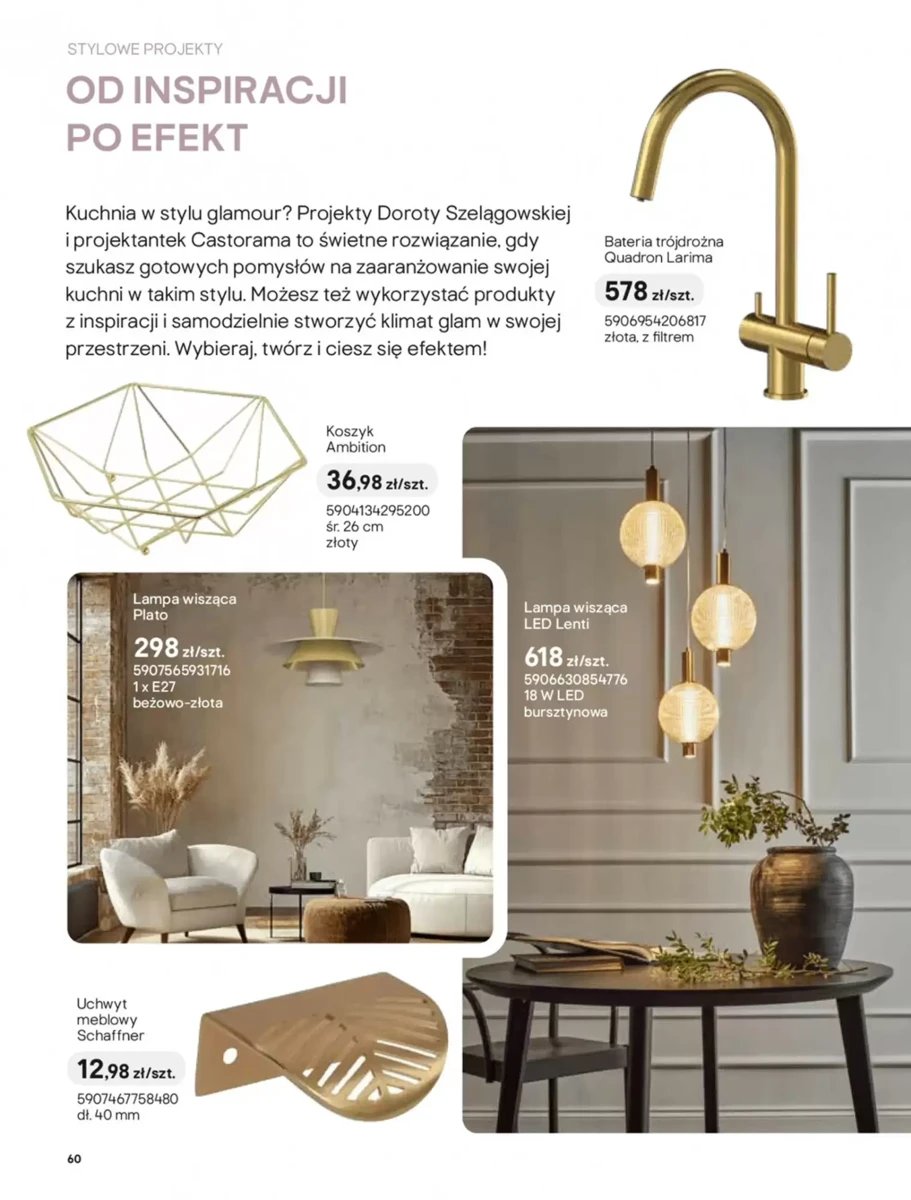 STYLOWE PROJEKTY

OD INSPIRACJI PO EFEKT

Kuchnia w stylu glamour? Projekty Doroty Szelągowskiej i projektantek Castorama to świetne rozwiązanie, gdy szukasz gotowych pomysłów na zaaranżowanie swojej kuchni w takim stylu. Możesz też wykorzystać produkty z inspiracji i samodzielnie stworzyć klimat glam w swojej przestrzeni. Wybieraj, twórz i ciesz się efektem!

Bateria trójdrożna Quadron Larima
578 zł/szt.
5906954206817
złota, z filtrem

Koszyk Ambition
36,98 zł/szt.
5904134295200
śr. 26 cm
złoty

Lampa wisząca Plato
298 zł/szt.
5907565931716
1 x E27
beżowo-złota

Lampa wisząca LED Lenti
618 zł/szt.
5906630854776
18 W LED
bursztynowa

Uchwyt meblowy Schaffner
12,98 zł/szt.
5907467758480
dł. 40 mm

60